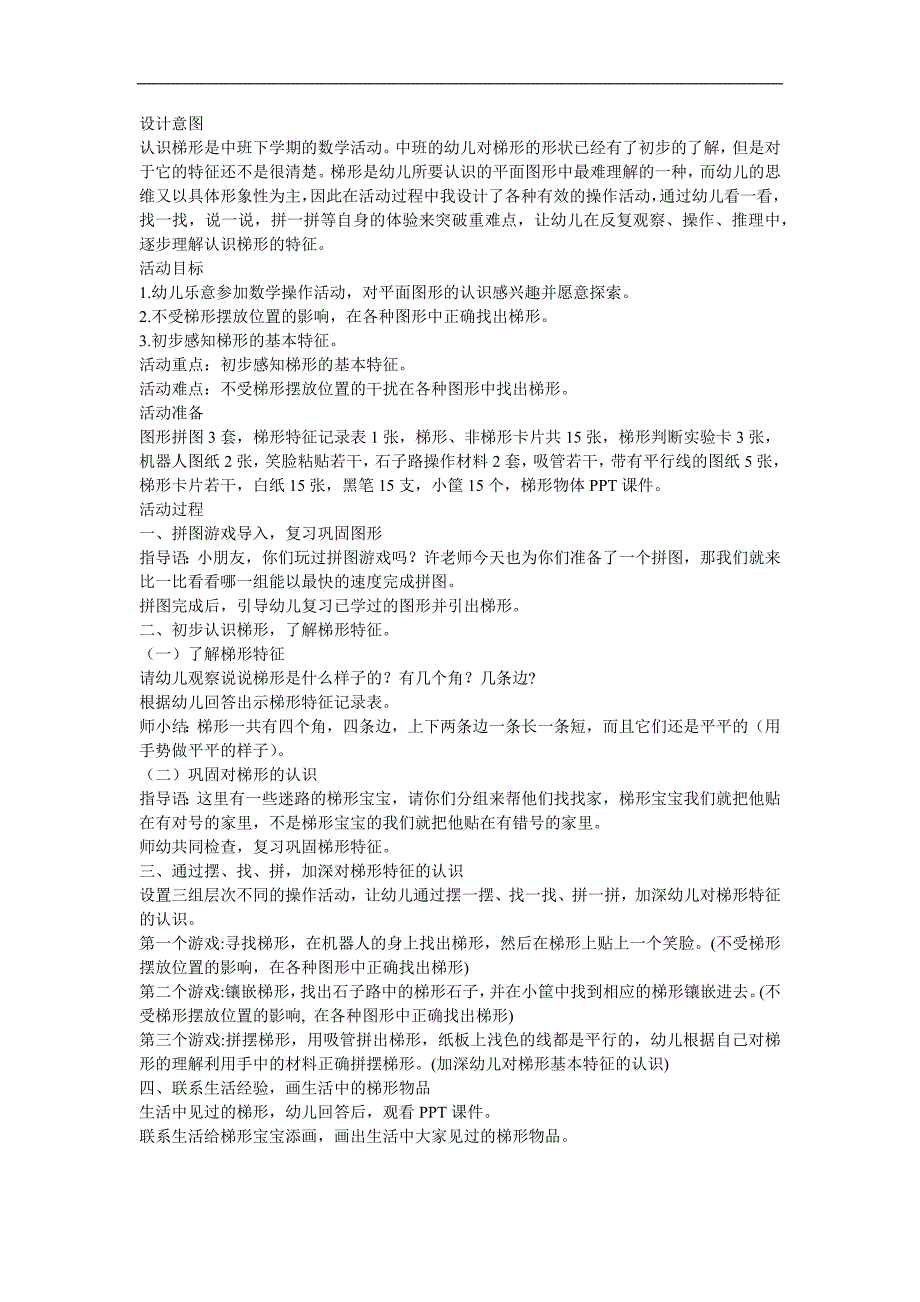 设计意图
认识梯形是中班下学期的数学活动。中班的幼儿对梯形的形状已经有了初步的了解，但是对于它的特征还不是很清楚。梯形是幼儿所要认识的平面图形中最难理解的一种，而幼儿的思维又以具体形象性为主，因此在活动过程中我设计了各种有效的操作活动，通过幼儿看一看，找一找，说一说，拼一拼等自身的体验来突破重难点，让幼儿在反复观察、操作、推理中，逐步理解认识梯形的特征。
活动目标
1.幼儿乐意参加数学操作活动，对平面图形的认识感兴趣并愿意探索。
2.不受梯形摆放位置的影响，在各种图形中正确找出梯形。
3.初步感知梯形的基本特征。
活动重点：初步感知梯形的基本特征。
活动难点：不受梯形摆放位置的干扰在各种图形中找出梯形。
活动准备
图形拼图 3 套，梯形特征记录表 1 张，梯形、非梯形卡片共 15 张，梯形判断实验卡 3 张，机器人图纸 2 张，笑脸粘贴若干，石子路操作材料 2 套，吸管若干，带有平行线的图纸 5 张，梯形卡片若干，白纸 15 张，黑笔 15 支，小筐 15 个，梯形物体 PPT 课件。
活动过程
一、拼图游戏导入，复习巩固图形
指导语: 小朋友，你们玩过拼图游戏吗？许老师今天也为你们准备了一个拼图，那我们就来比一比看看哪一组能以最快的速度完成拼图。
拼图完成后，引导幼儿复习已学过的图形并引出梯形。
二、初步认识梯形，了解梯形特征。
（一）了解梯形特征
请幼儿观察说说梯形是什么样子的？有几个角？几条边?
根据幼儿回答出示梯形特征记录表。
师小结: 梯形一共有四个角，四条边，上下两条边一条长一条短，而且它们还是平平的（用手势做平平的样子）。
（二）巩固对梯形的认识
指导语: 这里有一些迷路的梯形宝宝，请你们分组来帮他们找找家，梯形宝宝我们就把他贴在有对号的家里，不是梯形宝宝的我们就把他贴在有错号的家里。
师幼共同检查，复习巩固梯形特征。
三、通过摆、找、拼，加深对梯形特征的认识
设置三组层次不同的操作活动，让幼儿通过摆一摆、找一找、拼一拼，加深幼儿对梯形特征的认识。
第一个游戏:寻找梯形，在机器人的身上找出梯形，然后在梯形上贴上一个笑脸。(不受梯形摆放位置的影响，在各种图形中正确找出梯形)
第二个游戏:镶嵌梯形，找出石子路中的梯形石子，并在小筐中找到相应的梯形镶嵌进去。(不受梯形摆放位置的影响, 在各种图形中正确找出梯形)
第三个游戏:拼摆梯形，用吸管拼出梯形，纸板上浅色的线都是平行的，幼儿根据自己对梯形的理解利用手中的材料正确拼摆梯形。(加深幼儿对梯形基本特征的认识)
四、联系生活经验，画生活中的梯形物品
生活中见过的梯形，幼儿回答后，观看 PPT 课件。
联系生活给梯形宝宝添画，画出生活中大家见过的梯形物品。